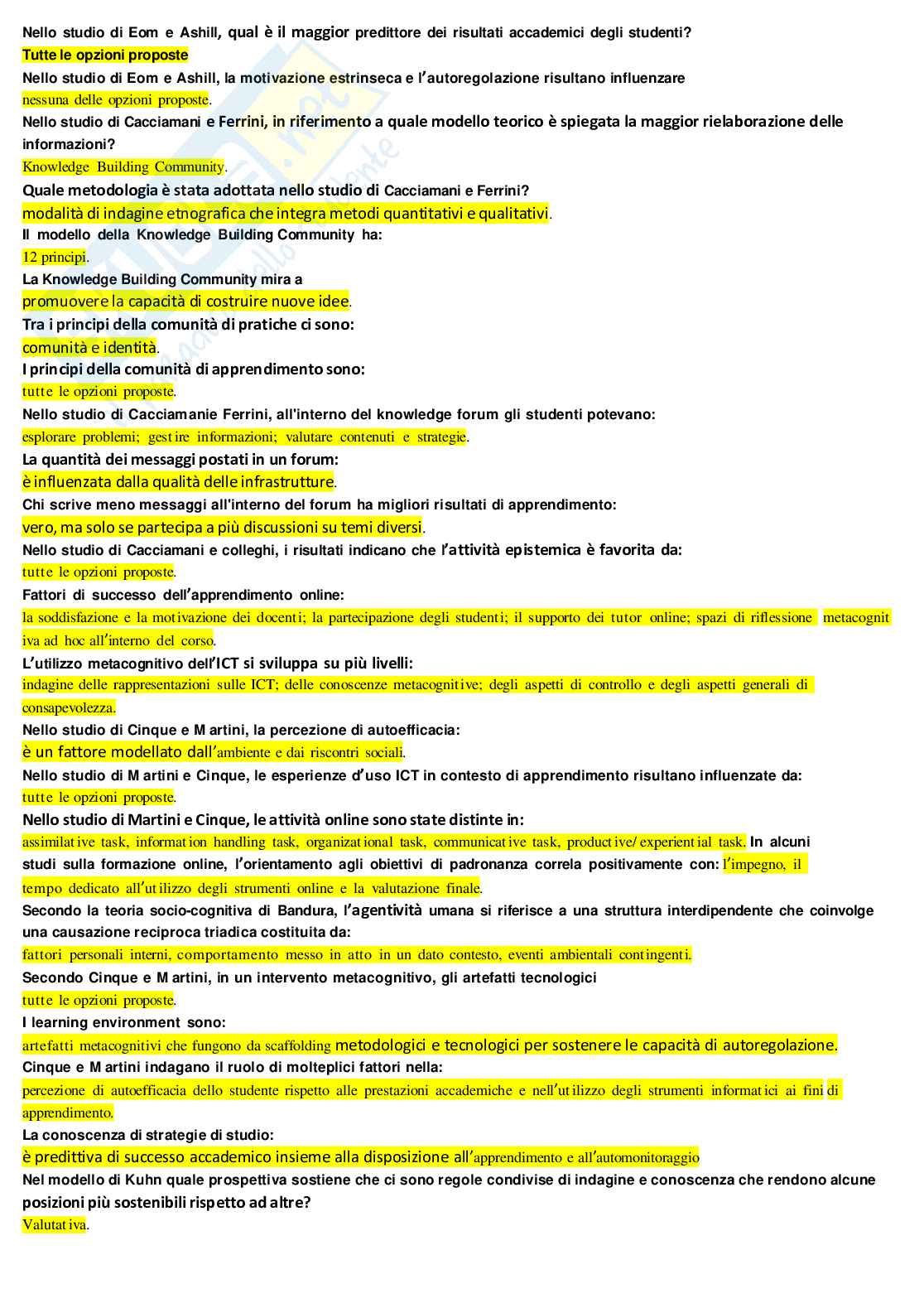 Nello studio di Eom e Ashill, qual è il maggior predittore dei risultati accademici degli studenti?
Tutte le opzioni proposte
Nello studio di Eom e Ashill, la motivazione estrinseca e l'autoregolazione risultano influenzare
nessuna delle opzioni proposte.
Nello studio di Cacciamani e Ferrini, in riferimento a quale modello teorico è spiegata la maggior rielaborazione delle informazioni?
Knowledge Building Community.
Quale metodologia è stata adottata nello studio di Cacciamani e Ferrini?
modalità di indagine etnografica che integra metodi quantitativi e qualitativi.
Il modello della Knowledge Building Community ha:
12 principi.
La Knowledge Building Community mira a
promuovere la capacità di costruire nuove idee.
Tra i principi della comunità di pratiche ci sono:
comunità e identità.
I principi della comunità di apprendimento sono:
tutte le opzioni proposte.
Nello studio di Cacciamanie Ferrini, all'interno del knowledge forum gli studenti potevano:
esplorare problemi; gestire informazioni; valutare contenuti e strategie.
La quantità dei messaggi postati in un forum:
è influenzata dalla qualità delle infrastrutture.
Chi scrive meno messaggi all'interno del forum ha migliori risultati di apprendimento:
vero, ma solo se partecipa a più discussioni su temi diversi.
Nello studio di Cacciamani e colleghi, i risultati indicano che l'attività epistemica è favorita da:
tutte le opzioni proposte.
Fattori di successo dell'apprendimento online:
la soddisfazione e la motivazione dei docenti; la partecipazione degli studenti; il supporto dei tutor online; spazi di riflessione metacognitiva ad hoc all'interno del corso.
L'utilizzo metacognitivo dell'ICT si sviluppa su più livelli:
indagine delle rappresentazioni sulle ICT; delle conoscenze metacognitive; degli aspetti di controllo e degli aspetti generali di consapevolezza.
Nello studio di Cinque e Martini, la percezione di autoefficacia:
è un fattore modellato dall'ambiente e dai riscontri sociali.
Nello studio di Martini e Cinque, le esperienze d'uso ICT in contesto di apprendimento risultano influenzate da:
tutte le opzioni proposte.
Nello studio di Martini e Cinque, le attività online sono state distinte in:
assimilative task, information handling task, organizational task, communicative task, productive/experiential task. In alcuni studi sulla formazione online, l'orientamento agli obiettivi di padronanza correla positivamente con: l'impegno, il tempo dedicato all'utilizzo degli strumenti online e la valutazione finale.
Secondo la teoria socio-cognitiva di Bandura, l'agentività umana si riferisce a una struttura interdipendente che coinvolge una causazione reciproca triadica costituita da:
fattori personali interni, comportamento messo in atto in un dato contesto, eventi ambientali contingenti.
Secondo Cinque e Martini, in un intervento metacognitivo, gli artefatti tecnologici
tutte le opzioni proposte.
I learning environment sono:
artefatti metacognitivi che fungono da scaffolding metodologici e tecnologici per sostenere le capacità di autoregolazione.
Cinque e Martini indagano il ruolo di molteplici fattori nella:
percezione di autoefficacia dello studente rispetto alle prestazioni accademiche e nell'utilizzo degli strumenti informatici ai fini di apprendimento.
La conoscenza di strategie di studio:
è predittiva di successo accademico insieme alla disposizione all'apprendimento e all'automonitoraggio
Nel modello di Kuhn quale prospettiva sostiene che ci sono regole condivise di indagine e conoscenza che rendono alcune posizioni più sostenibili rispetto ad altre?
Valutativa.